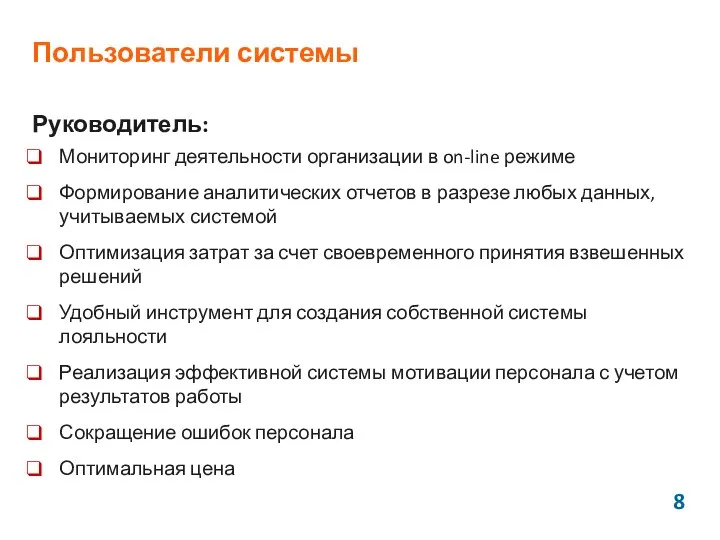 Пользователи системы

Руководитель:

❑ Мониторинг деятельности организации в on-line режиме

❑ Формирование аналитических отчетов в разрезе любых данных, учитываемых системой

❑ Оптимизация затрат за счет своевременного принятия взвешенных решений

❑ Удобный инструмент для создания собственной системы лояльности

❑ Реализация эффективной системы мотивации персонала с учетом результатов работы

❑ Сокращение ошибок персонала

❑ Оптимальная цена

8